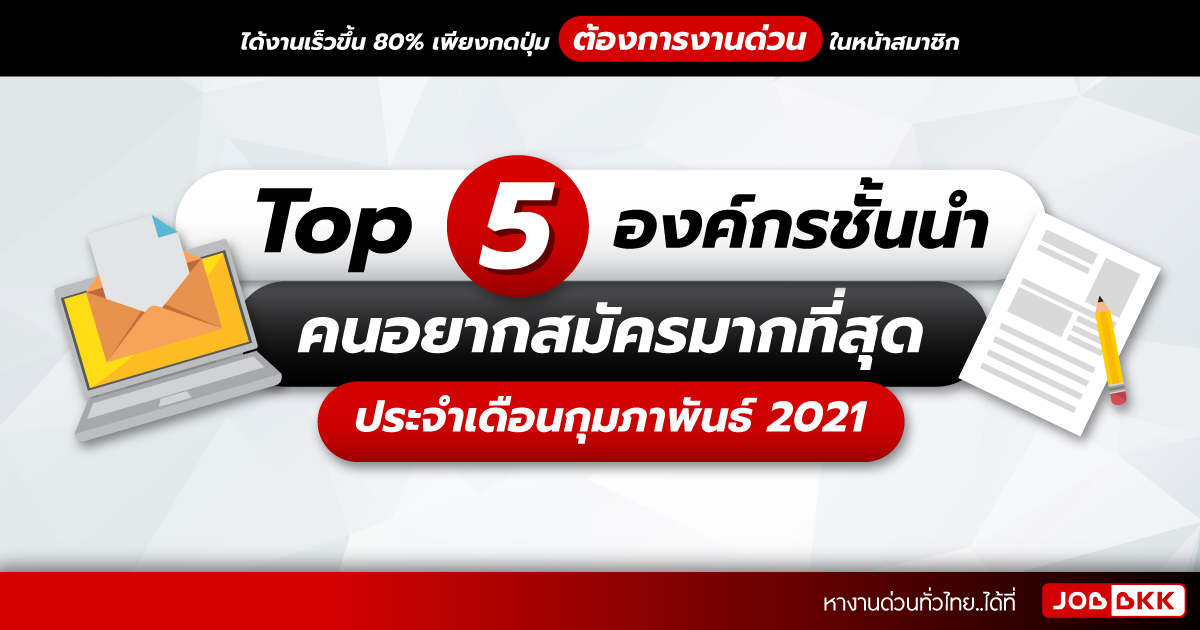 ได้งานเร็วขึ้น 80% เพียงกดปุ่ม ต้องการงานด่วน ในหน้าสมาชิก

Top 5 องค์กรชั้นนำ

คนอยากสมัครมากที่สุด

ประจำเดือนกุมภาพันธ์ 2021

หางานด่วนทั่วไทย..ได้ที่ JOBBKK